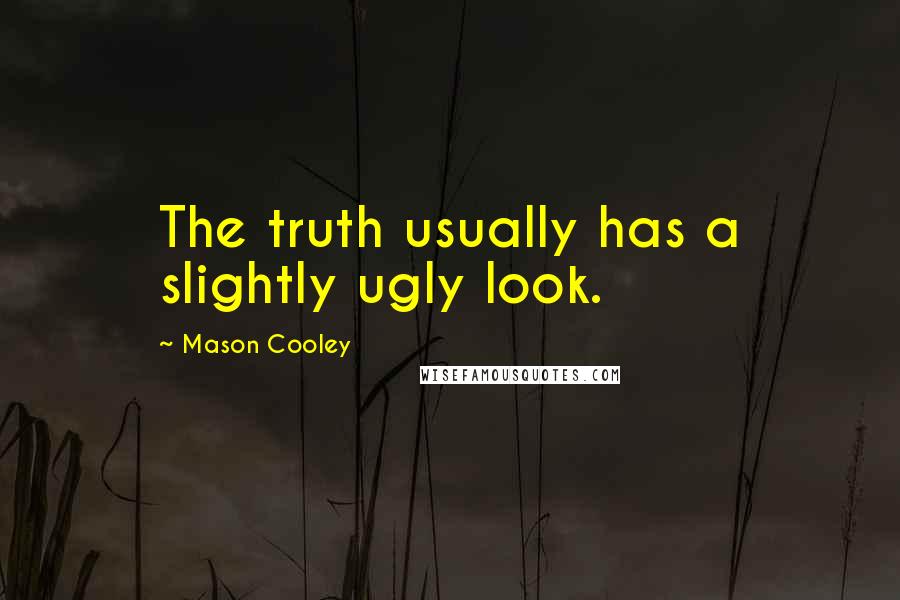 The truth usually has a slightly ugly look.

~ Mason Cooley

WISEFAMOUSQUOTES.COM